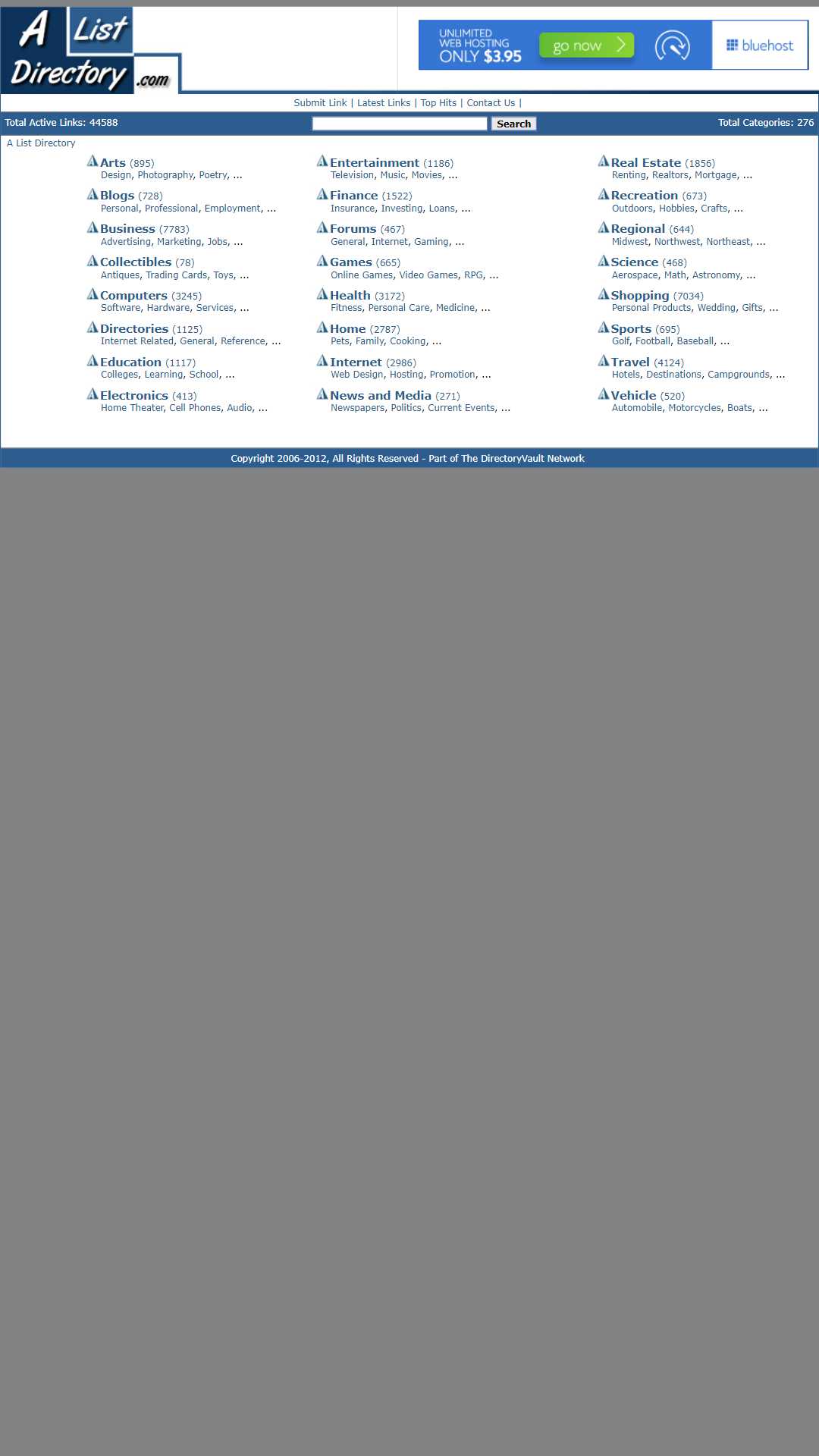 A List Directory .com

UNLIMITED WEB HOSTING ONLY $3.95 go now bluehost

Submit Link | Latest Links | Top Hits | Contact Us |

Total Active Links: 44588 Search Total Categories: 276

A List Directory

Arts (895)
Design, Photography, Poetry, ...

Blogs (728)
Personal, Professional, Employment, ...

Business (7783)
Advertising, Marketing, Jobs, ...

Collectibles (78)
Antiques, Trading Cards, Toys, ...

Computers (3245)
Software, Hardware, Services, ...

Directories (1125)
Internet Related, General, Reference, ...

Education (1117)
Colleges, Learning, School, ...

Electronics (413)
Home Theater, Cell Phones, Audio, ...

Entertainment (1186)
Television, Music, Movies, ...

Finance (1522)
Insurance, Investing, Loans, ...

Forums (467)
General, Internet, Gaming, ...

Games (665)
Online Games, Video Games, RPG, ...

Health (3172)
Fitness, Personal Care, Medicine, ...

Home (2787)
Pets, Family, Cooking, ...

Internet (2986)
Web Design, Hosting, Promotion, ...

News and Media (271)
Newspapers, Politics, Current Events, ...

Real Estate (1856)
Renting, Realtors, Mortgage, ...

Recreation (673)
Outdoors, Hobbies, Crafts, ...

Regional (644)
Midwest, Northwest, Northeast, ...

Science (468)
Aerospace, Math, Astronomy, ...

Shopping (7034)
Personal Products, Wedding, Gifts, ...

Sports (695)
Golf, Football, Baseball, ...

Travel (4124)
Hotels, Destinations, Campgrounds, ...

Vehicle (520)
Automobile, Motorcycles, Boats, ...

Copyright 2006-2012, All Rights Reserved - Part of The DirectoryVault Network